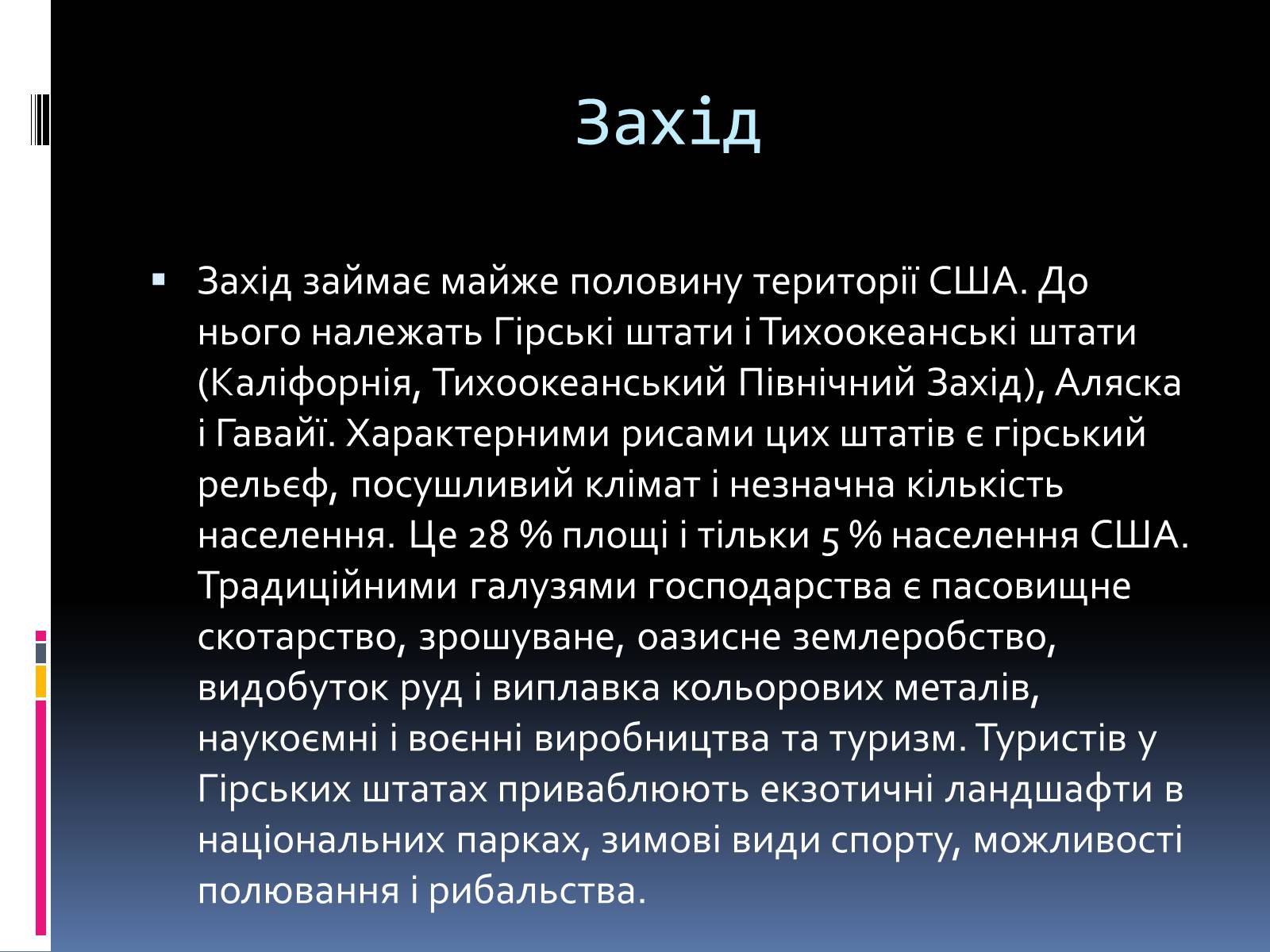 Захід

Захід займає майже половину території США. До нього належать Гірські штати і Тихоокеанські штати (Каліфорнія, Тихоокеанський Північний Захід), Аляска і Гавайї. Характерними рисами цих штатів є гірський рельєф, посушливий клімат і незначна кількість населення. Це 28 % площі і тільки 5 % населення США. Традиційними галузями господарства є пасовищне скотарство, зрошуване, оазисне землеробство, видобуток руд і виплавка кольорових металів, наукоємні і воєнні виробництва та туризм. Туристів у Гірських штатах приваблюють екзотичні ландшафти в національних парках, зимові види спорту, можливості полювання і рибальства.